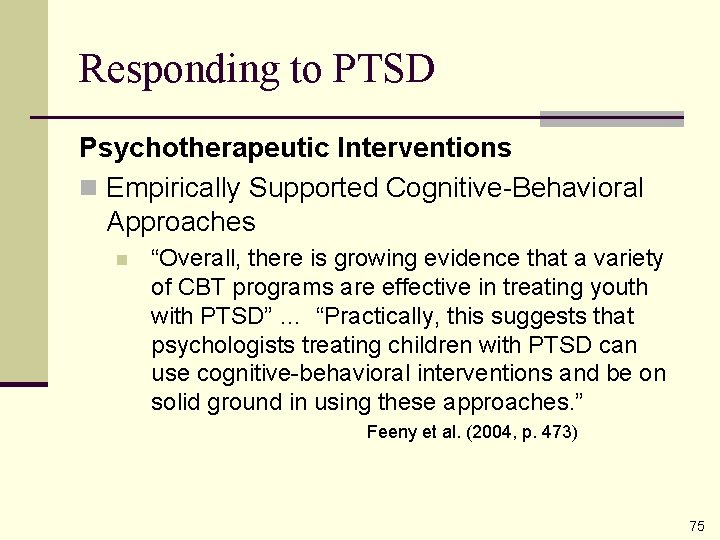 Responding to PTSD

Psychotherapeutic Interventions

Empirically Supported Cognitive-Behavioral Approaches

“Overall, there is growing evidence that a variety of CBT programs are effective in treating youth with PTSD” … “Practically, this suggests that psychologists treating children with PTSD can use cognitive-behavioral interventions and be on solid ground in using these approaches.”

Feeny et al. (2004, p. 473)

75